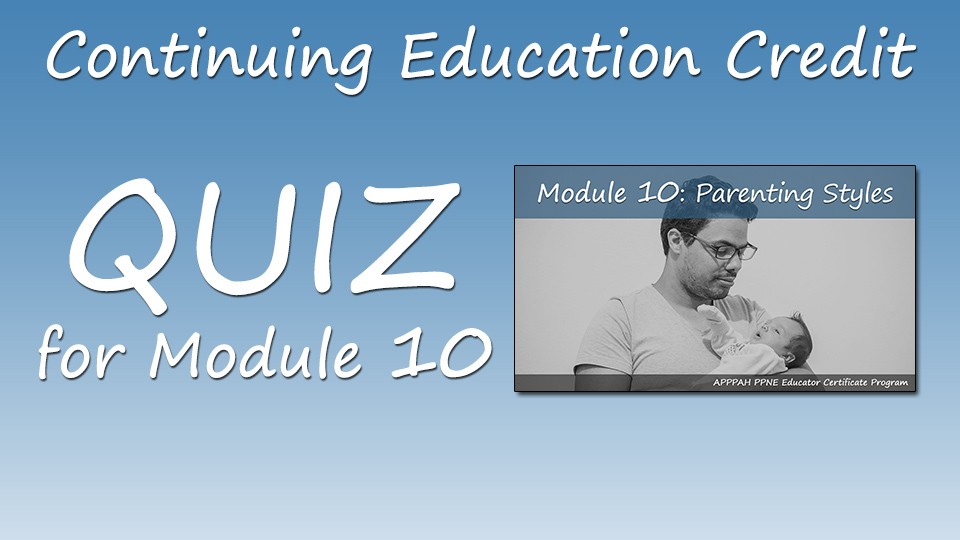 Continuing Education Credit

QUIZ
for Module 10

Module 10: Parenting Styles

APPPAH PPNE Educator Certificate Program